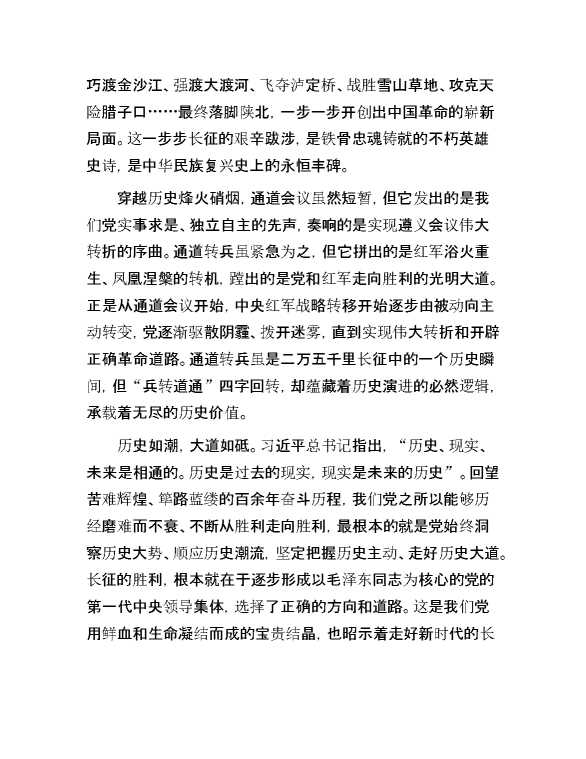 巧渡金沙江、强渡大渡河、飞夺泸定桥、战胜雪山草地、攻克天险腊子口……最终落脚陕北，一步一步开创出中国革命的崭新局面。这一步步长征的艰辛跋涉，是铁骨忠魂铸就的不朽英雄史诗，是中华民族复兴史上的永恒丰碑。

穿越历史烽火硝烟，通道会议虽然短暂，但它发出的是我们党实事求是、独立自主的先声，奏响的是实现遵义会议伟大转折的序曲。通道转兵虽紧急为之，但它拼出的是红军浴火重生、凤凰涅槃的转机，蹚出的是党和红军走向胜利的光明大道。正是从通道会议开始，中央红军战略转移开始逐步由被动向主动转变，党逐渐驱散阴霾、拨开迷雾，直到实现伟大转折和开辟正确革命道路。通道转兵虽是二万五千里长征中的一个历史瞬间，但“兵转道通”四字回转，却蕴藏着历史演进的必然逻辑，承载着无尽的历史价值。

历史如潮，大道如砥。习近平总书记指出，“历史、现实、未来是相通的。历史是过去的现实，现实是未来的历史”。回望苦难辉煌、筚路蓝缕的百余年奋斗历程，我们党之所以能够历经磨难而不衰、不断从胜利走向胜利，最根本的就是党始终洞察历史大势、顺应历史潮流，坚定把握历史主动、走好历史大道。长征的胜利，根本就在于逐步形成以毛泽东同志为核心的党的第一代中央领导集体，选择了正确的方向和道路。这是我们党用鲜血和生命凝结而成的宝贵结晶，也昭示着走好新时代的长